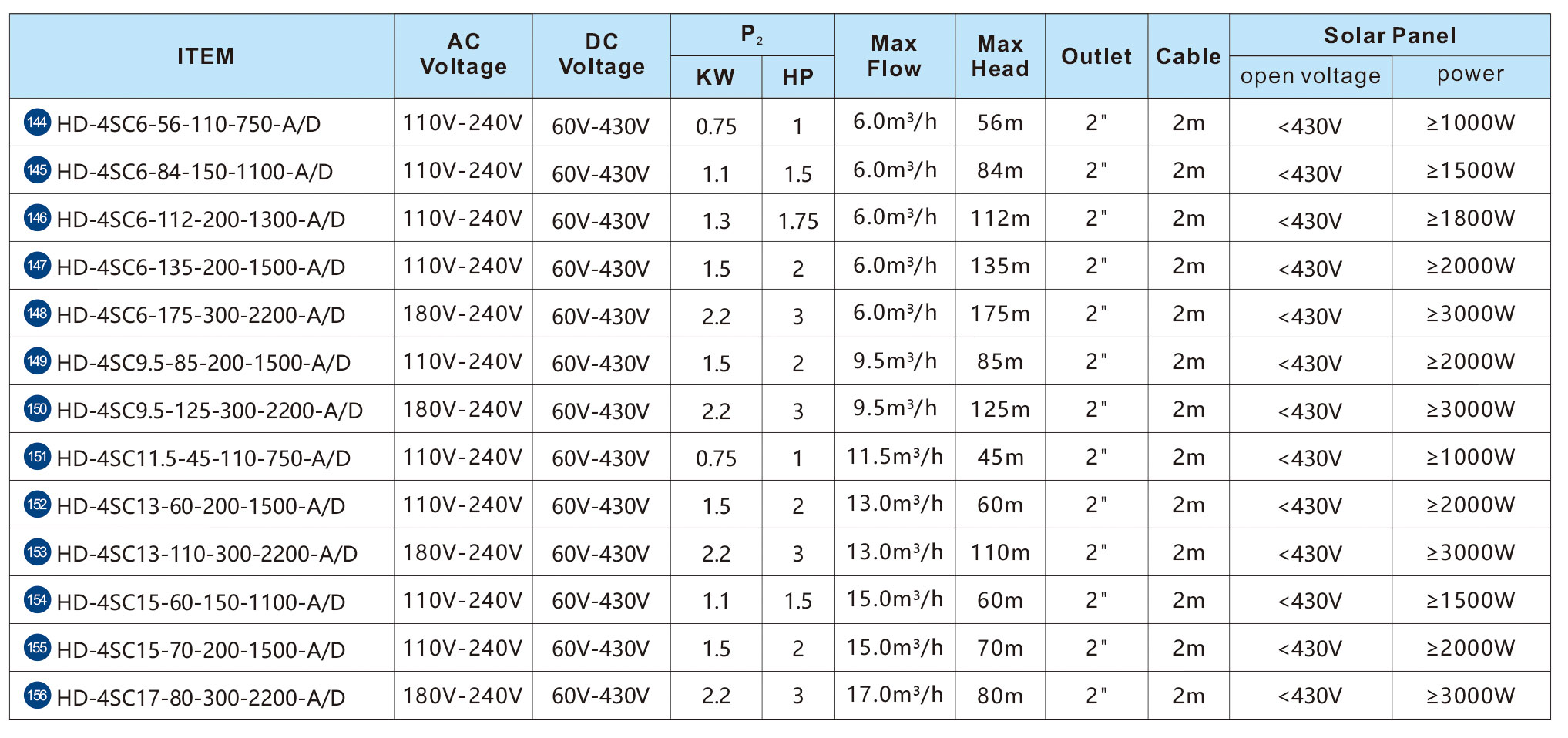 | ITEM | AC Voltage | DC Voltage | $P_2$ KW | $P_2$ HP | Max Flow | Max Head | Outlet | Cable | Solar Panel open voltage | Solar Panel power |
|---|---|---|---|---|---|---|---|---|---|---|
| 144 HD-4SC6-56-110-750-A/D | 110V-240V | 60V-430V | 0.75 | 1 | 6.0m³/h | 56m | 2" | 2m | <430V | ≥1000W |
| 145 HD-4SC6-84-150-1100-A/D | 110V-240V | 60V-430V | 1.1 | 1.5 | 6.0m³/h | 84m | 2" | 2m | <430V | ≥1500W |
| 146 HD-4SC6-112-200-1300-A/D | 110V-240V | 60V-430V | 1.3 | 1.75 | 6.0m³/h | 112m | 2" | 2m | <430V | ≥1800W |
| 147 HD-4SC6-135-200-1500-A/D | 110V-240V | 60V-430V | 1.5 | 2 | 6.0m³/h | 135m | 2" | 2m | <430V | ≥2000W |
| 148 HD-4SC6-175-300-2200-A/D | 180V-240V | 60V-430V | 2.2 | 3 | 6.0m³/h | 175m | 2" | 2m | <430V | ≥3000W |
| 149 HD-4SC9.5-85-200-1500-A/D | 110V-240V | 60V-430V | 1.5 | 2 | 9.5m³/h | 85m | 2" | 2m | <430V | ≥2000W |
| 150 HD-4SC9.5-125-300-2200-A/D | 180V-240V | 60V-430V | 2.2 | 3 | 9.5m³/h | 125m | 2" | 2m | <430V | ≥3000W |
| 151 HD-4SC11.5-45-110-750-A/D | 110V-240V | 60V-430V | 0.75 | 1 | 11.5m³/h | 45m | 2" | 2m | <430V | ≥1000W |
| 152 HD-4SC13-60-200-1500-A/D | 110V-240V | 60V-430V | 1.5 | 2 | 13.0m³/h | 60m | 2" | 2m | <430V | ≥2000W |
| 153 HD-4SC13-110-300-2200-A/D | 180V-240V | 60V-430V | 2.2 | 3 | 13.0m³/h | 110m | 2" | 2m | <430V | ≥3000W |
| 154 HD-4SC15-60-150-1100-A/D | 110V-240V | 60V-430V | 1.1 | 1.5 | 15.0m³/h | 60m | 2" | 2m | <430V | ≥1500W |
| 155 HD-4SC15-70-200-1500-A/D | 110V-240V | 60V-430V | 1.5 | 2 | 15.0m³/h | 70m | 2" | 2m | <430V | ≥2000W |
| 156 HD-4SC17-80-300-2200-A/D | 180V-240V | 60V-430V | 2.2 | 3 | 17.0m³/h | 80m | 2" | 2m | <430V | ≥3000W |